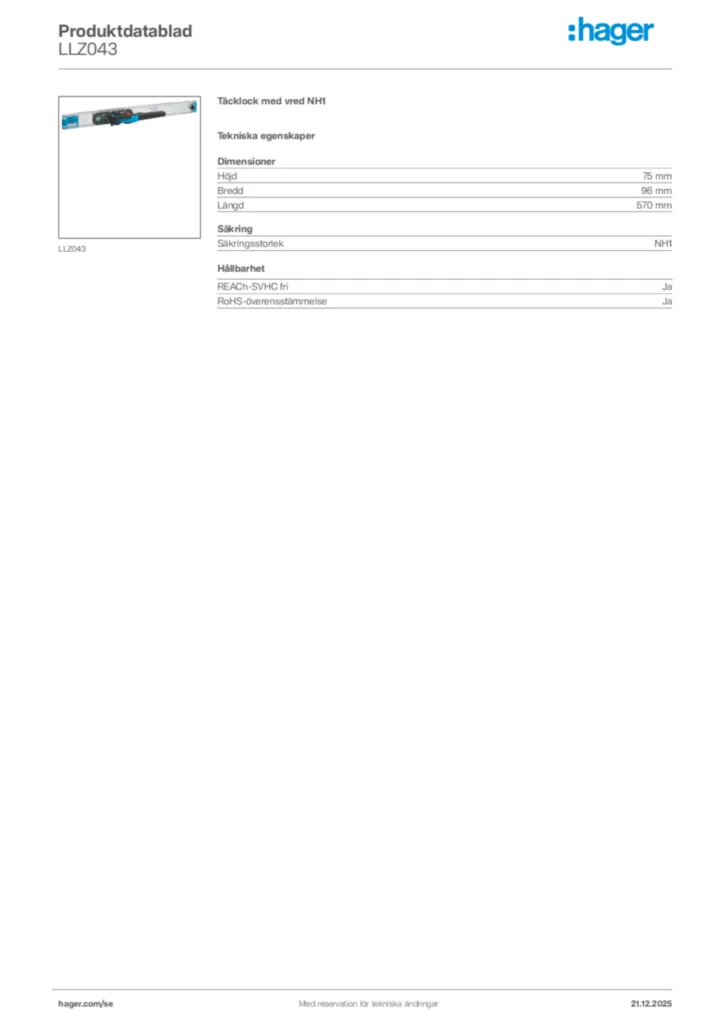 Produktdatablad
LLZ043

:hager

LLZ043

Täcklock med vred NH1

Tekniska egenskaper

Dimensioner

| Höjd | 75 mm |
|---|---|
| Bredd | 96 mm |
| Längd | 570 mm |

Säkring

| Säkringsstorlek | NH1 |
|---|---|

Hållbarhet

| REACh-SVHC fri | Ja |
|---|---|
| RoHS-överensstämmelse | Ja |

hager.com/se

Med reservation för tekniska ändringar

21.12.2025